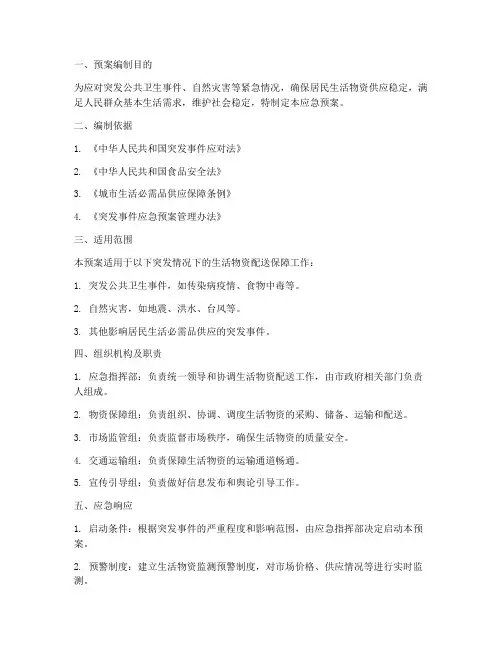 一、预案编制目的

为应对突发公共卫生事件、自然灾害等紧急情况，确保居民生活物资供应稳定，满足人民群众基本生活需求，维护社会稳定，特制定本应急预案。

二、编制依据

1. 《中华人民共和国突发事件应对法》

2. 《中华人民共和国食品安全法》

3. 《城市生活必需品供应保障条例》

4. 《突发事件应急预案管理办法》

三、适用范围

本预案适用于以下突发情况下的生活物资配送保障工作：

1. 突发公共卫生事件，如传染病疫情、食物中毒等。

2. 自然灾害，如地震、洪水、台风等。

3. 其他影响居民生活必需品供应的突发事件。

四、组织机构及职责

1. 应急指挥部：负责统一领导和协调生活物资配送工作，由市政府相关部门负责人组成。

2. 物资保障组：负责组织、协调、调度生活物资的采购、储备、运输和配送。

3. 市场监管组：负责监督市场秩序，确保生活物资的质量安全。

4. 交通运输组：负责保障生活物资的运输通道畅通。

5. 宣传引导组：负责做好信息发布和舆论引导工作。

五、应急响应

1. 启动条件：根据突发事件的严重程度和影响范围，由应急指挥部决定启动本预案。

2. 预警制度：建立生活物资监测预警制度，对市场价格、供应情况等进行实时监测。